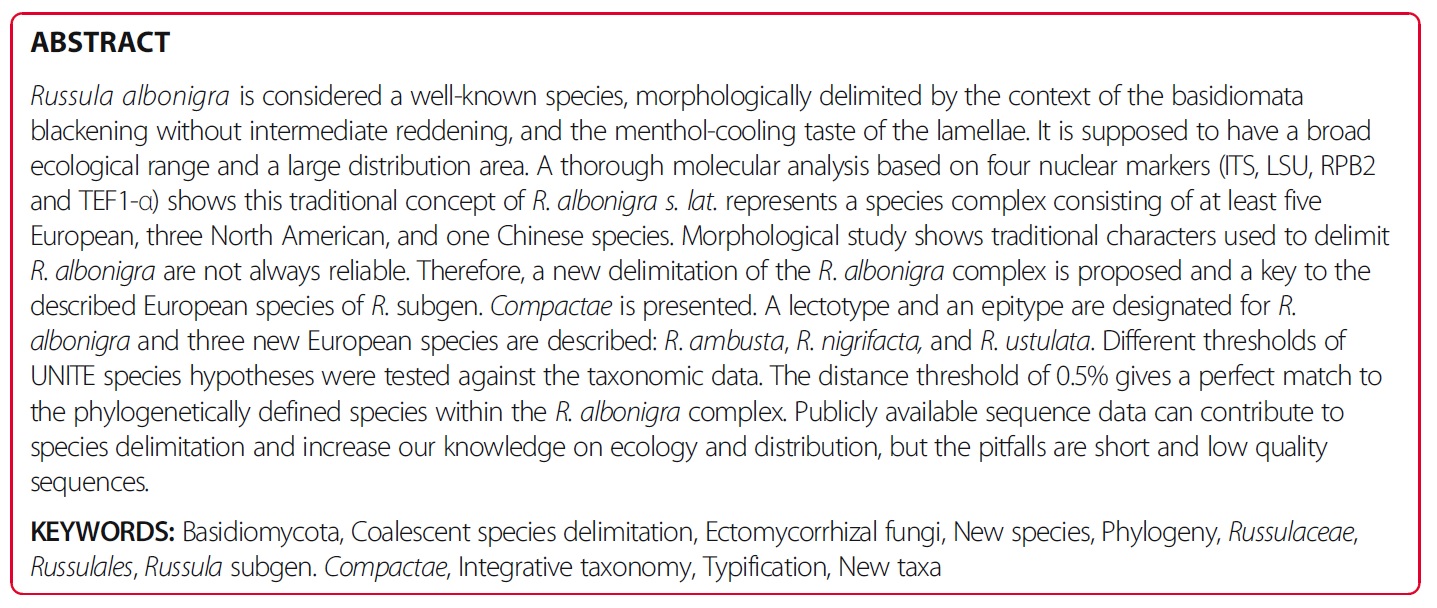 ABSTRACT

Russula albonigra is considered a well-known species, morphologically delimited by the context of the basidiomata blackening without intermediate reddening, and the menthol-cooling taste of the lamellae. It is supposed to have a broad ecological range and a large distribution area. A thorough molecular analysis based on four nuclear markers (ITS, LSU, RPB2 and TEF1-α) shows this traditional concept of R. albonigra s. lat. represents a species complex consisting of at least five European, three North American, and one Chinese species. Morphological study shows traditional characters used to delimit R. albonigra are not always reliable. Therefore, a new delimitation of the R. albonigra complex is proposed and a key to the described European species of R. subgen. Compactae is presented. A lectotype and an epitype are designated for R. albonigra and three new European species are described: R. ambusta, R. nigrifacta, and R. ustulata. Different thresholds of UNITE species hypotheses were tested against the taxonomic data. The distance threshold of 0.5% gives a perfect match to the phylogenetically defined species within the R. albonigra complex. Publicly available sequence data can contribute to species delimitation and increase our knowledge on ecology and distribution, but the pitfalls are short and low quality sequences.

KEYWORDS: Basidiomycota, Coalescent species delimitation, Ectomycorrhizal fungi, New species, Phylogeny, Russulaceae, Russulales, Russula subgen. Compactae, Integrative taxonomy, Typification, New taxa